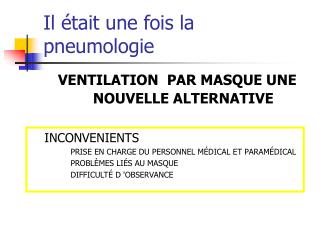 Il était une fois la pneumologie

VENTILATION PAR MASQUE UNE NOUVELLE ALTERNATIVE

INCONVENIENTS
PRISE EN CHARGE DU PERSONNEL MÉDICAL ET PARAMÉDICAL
PROBLÈMES LIÉS AU MASQUE
DIFFICULTÉ D 'OBSERVANCE